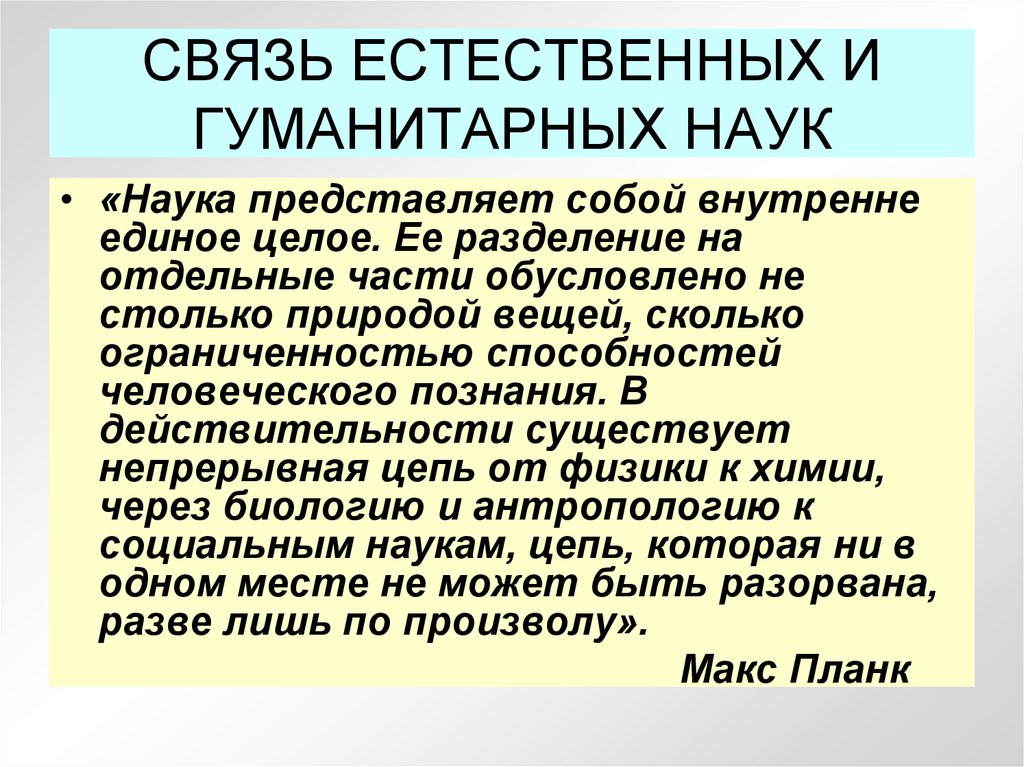 СВЯЗЬ ЕСТЕСТВЕННЫХ И ГУМАНИТАРНЫХ НАУК

• «Наука представляет собой внутренне единое целое. Ее разделение на отдельные части обусловлено не столько природой вещей, сколько ограниченностью способностей человеческого познания. В действительности существует непрерывная цепь от физики к химии, через биологию и антропологию к социальным наукам, цепь, которая ни в одном месте не может быть разорвана, разве лишь по произволу».

Макс Планк